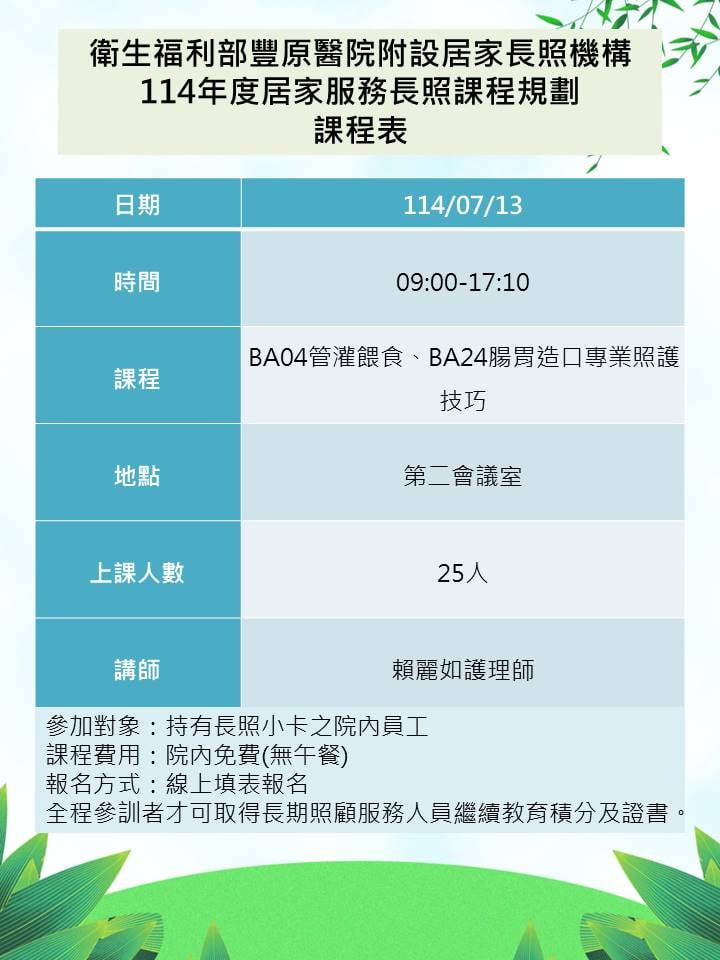 衛生福利部豐原醫院附設居家長照機構
114年度居家服務長照課程規劃
課程表

| 日期 | 114/07/13 |
|---|---|
| 時間 | 09:00-17:10 |
| 課程 | BA04管灌餵食、BA24腸胃造口專業照護技巧 |
| 地點 | 第二會議室 |
| 上課人數 | 25人 |
| 講師 | 賴麗如護理師 |

參加對象：持有長照小卡之院內員工
課程費用：院內免費(無午餐)
報名方式：線上填表報名
全程參訓者才可取得長期照顧服務人員繼續教育積分及證書。